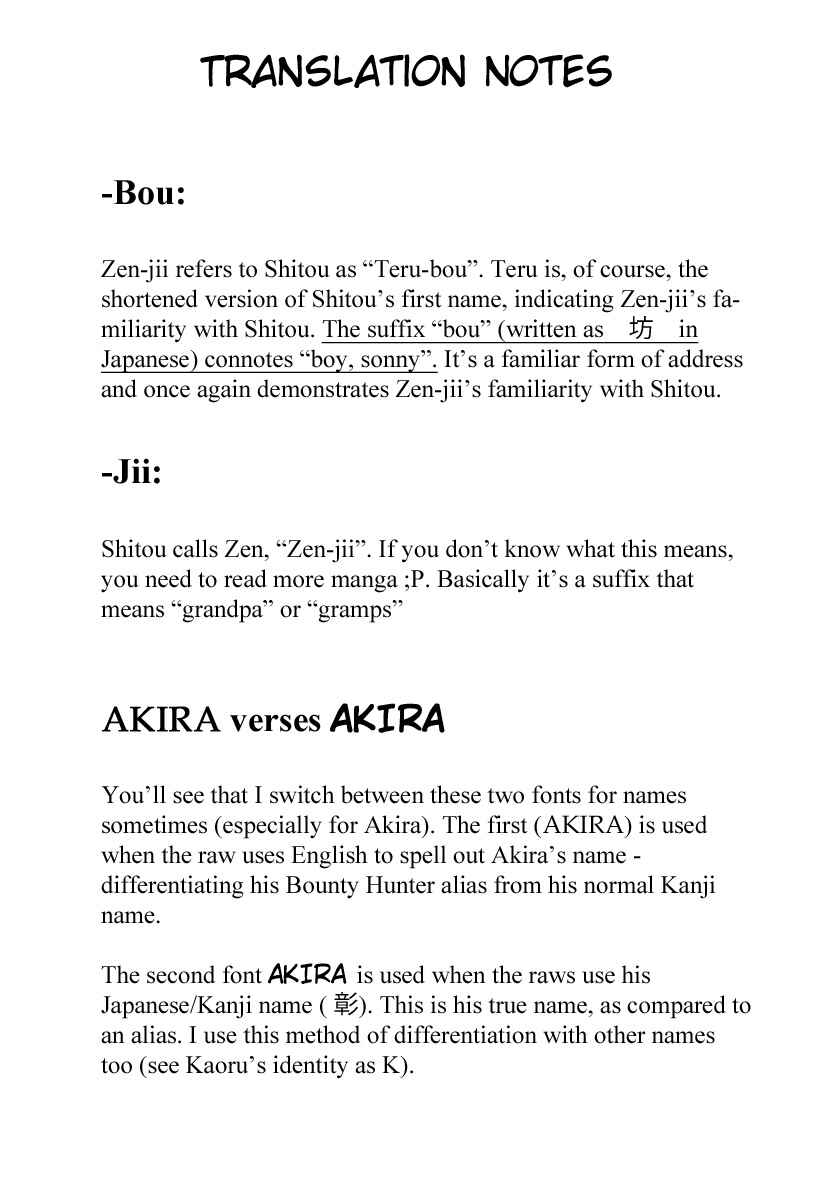 TRANSLATION NOTES

-Bou:

Zen-jii refers to Shitou as “Teru-bou”. Teru is, of course, the shortened version of Shitou’s first name, indicating Zen-jii’s familiarity with Shitou. The suffix “bou” (written as 坊 in Japanese) connotes “boy, sonny”. It’s a familiar form of address and once again demonstrates Zen-jii’s familiarity with Shitou.

-Jii:

Shitou calls Zen, “Zen-jii”. If you don’t know what this means, you need to read more manga ;P. Basically it’s a suffix that means “grandpa” or “gramps”

AKIRA verses AKIRA

You’ll see that I switch between these two fonts for names sometimes (especially for Akira). The first (AKIRA) is used when the raw uses English to spell out Akira’s name - differentiating his Bounty Hunter alias from his normal Kanji name.

The second font AKIRA is used when the raws use his Japanese/Kanji name ( 彰). This is his true name, as compared to an alias. I use this method of differentiation with other names too (see Kaoru’s identity as K).